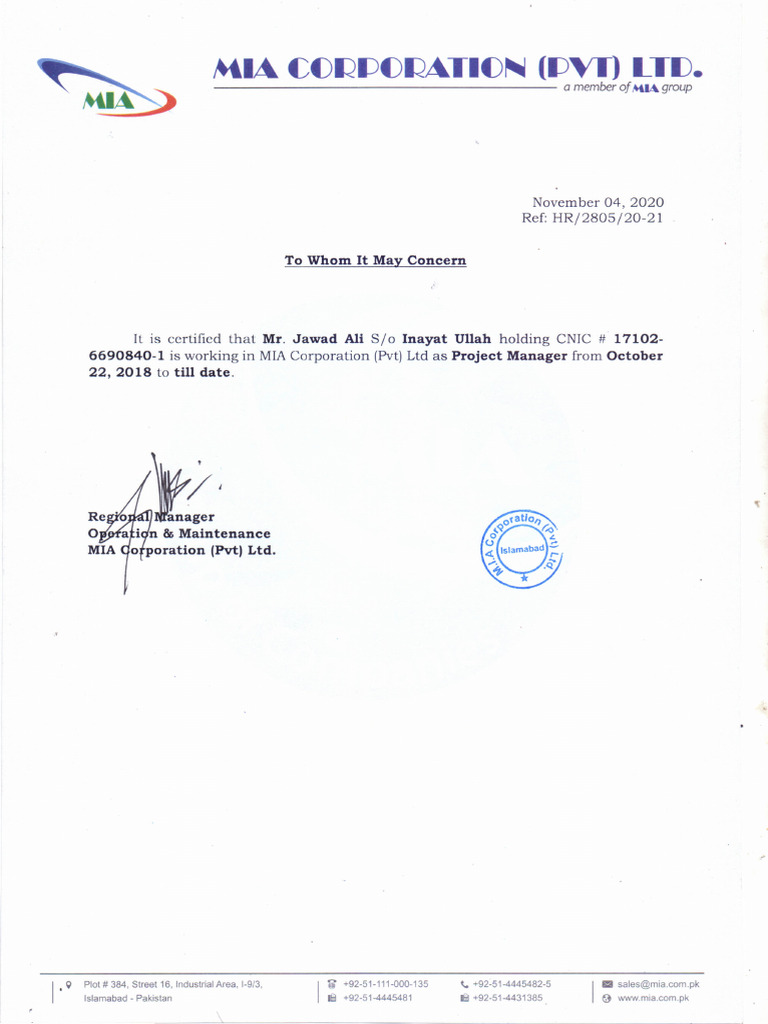 MIA

MIA CORPORATION (PVT) LTD.
a member of MIA group

November 04, 2020
Ref: HR/2805/20-21

To Whom It May Concern

It is certified that Mr. Jawad Ali S/o Inayat Ullah holding CNIC # 17102-6690840-1 is working in MIA Corporation (Pvt) Ltd as Project Manager from October 22, 2018 to till date.

Regional Manager
Operation & Maintenance
MIA Corporation (Pvt) Ltd.

M.I.A Corporation (Pvt) Ltd. Islamabad

Plot # 384, Street 16, Industrial Area, I-9/3, Islamabad - Pakistan
+92-51-111-000-135
+92-51-4445481
+92-51-4445482-5
+92-51-4431385
sales@mia.com.pk
www.mia.com.pk